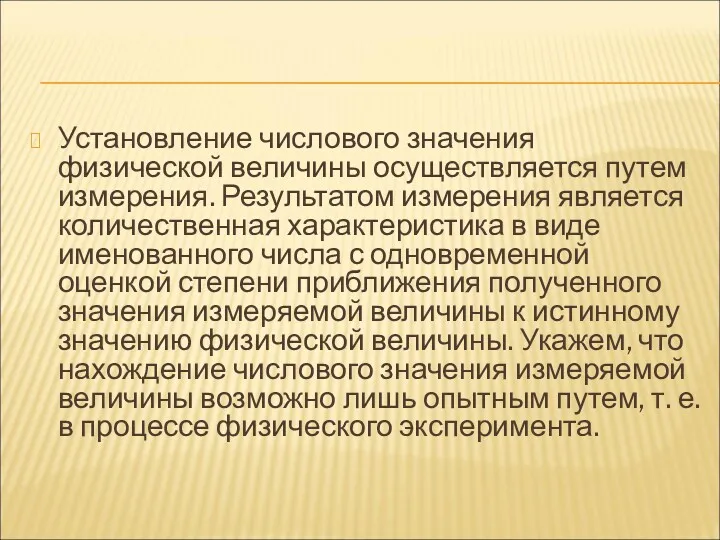 Установление числового значения физической величины осуществляется путем измерения. Результатом измерения является количественная характеристика в виде именованного числа с одновременной оценкой степени приближения полученного значения измеряемой величины к истинному значению физической величины. Укажем, что нахождение числового значения измеряемой величины возможно лишь опытным путем, т. е. в процессе физического эксперимента.